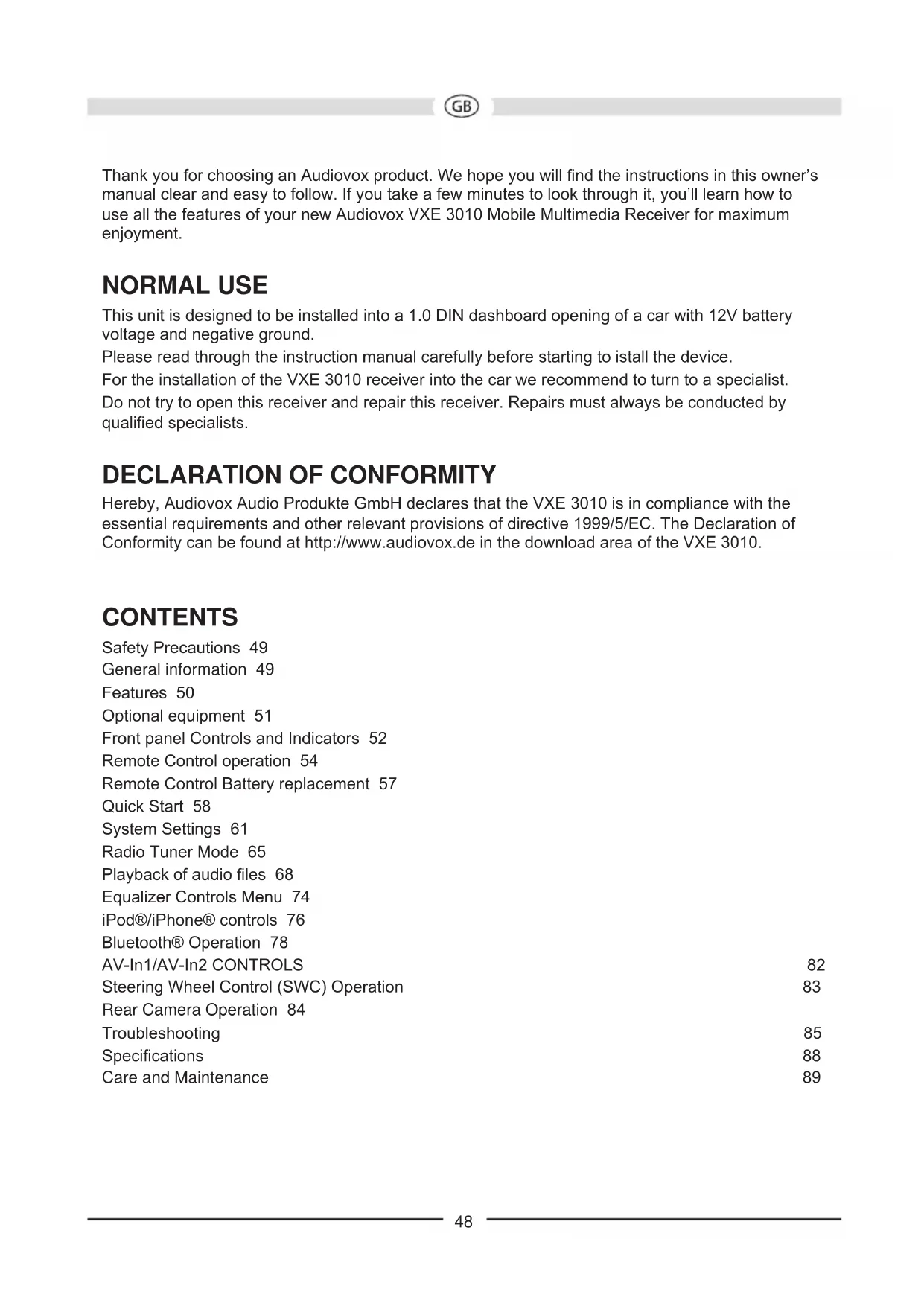 GB

Thank you for choosing an Audiovox product. We hope you will find the instructions in this owner's manual clear and easy to follow. If you take a few minutes to look through it, you'll learn how to use all the features of your new Audiovox VXE 3010 Mobile Multimedia Receiver for maximum enjoyment.

NORMAL USE

This unit is designed to be installed into a 1.0 DIN dashboard opening of a car with 12V battery voltage and negative ground.

Please read through the instruction manual carefully before starting to istall the device.

For the installation of the VXE 3010 receiver into the car we recommend to turn to a specialist.

Do not try to open this receiver and repair this receiver. Repairs must always be conducted by qualified specialists.

DECLARATION OF CONFORMITY

Hereby, Audiovox Audio Produkte GmbH declares that the VXE 3010 is in compliance with the essential requirements and other relevant provisions of directive 1999/5/EC. The Declaration of Conformity can be found at http://www.audiovox.de in the download area of the VXE 3010.

CONTENTS

Safety Precautions 49
General information 49
Features 50
Optional equipment 51
Front panel Controls and Indicators 52
Remote Control operation 54
Remote Control Battery replacement 57
Quick Start 58
System Settings 61
Radio Tuner Mode 65
Playback of audio files 68
Equalizer Controls Menu 74
iPod®/iPhone® controls 76
Bluetooth® Operation 78
AV-In1/AV-In2 CONTROLS 82
Steering Wheel Control (SWC) Operation 83
Rear Camera Operation 84
Troubleshooting 85
Specifications 88
Care and Maintenance 89

48